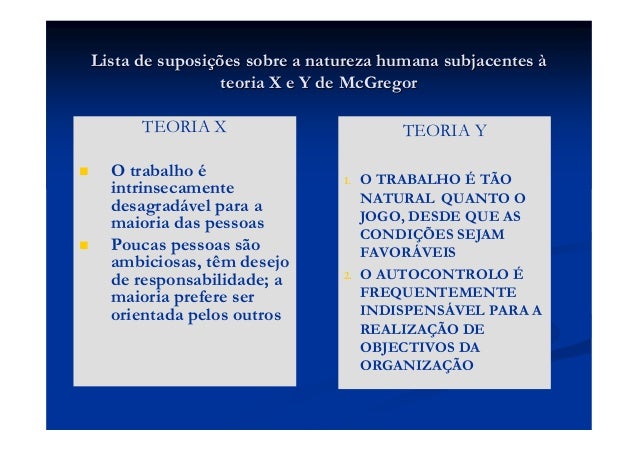 Lista de suposições sobre a natureza humana subjacentes à teoria X e Y de McGregor

TEORIA X

- O trabalho é intrinsecamente desagradável para a maioria das pessoas
- Poucas pessoas são ambiciosas, têm desejo de responsabilidade; a maioria prefere ser orientada pelos outros

TEORIA Y

1. O TRABALHO É TÃO NATURAL QUANTO O JOGO, DESDE QUE AS CONDIÇÕES SEJAM FAVORÁVEIS
2. O AUTOCONTROLO É FREQUENTEMENTE INDISPENSÁVEL PARA A REALIZAÇÃO DE OBJECTIVOS DA ORGANIZAÇÃO